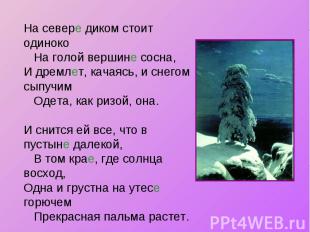 На севере диком стоит одиноко
На голой вершине сосна,
И дремлет, качаясь, и снегом сыпучим
Одета, как ризой, она.

И снится ей все, что в пустыне далекой,
В том крае, где солнца восход,
Одна и грустна на утесе горючем
Прекрасная пальма растет.

PPt4WEB.ru